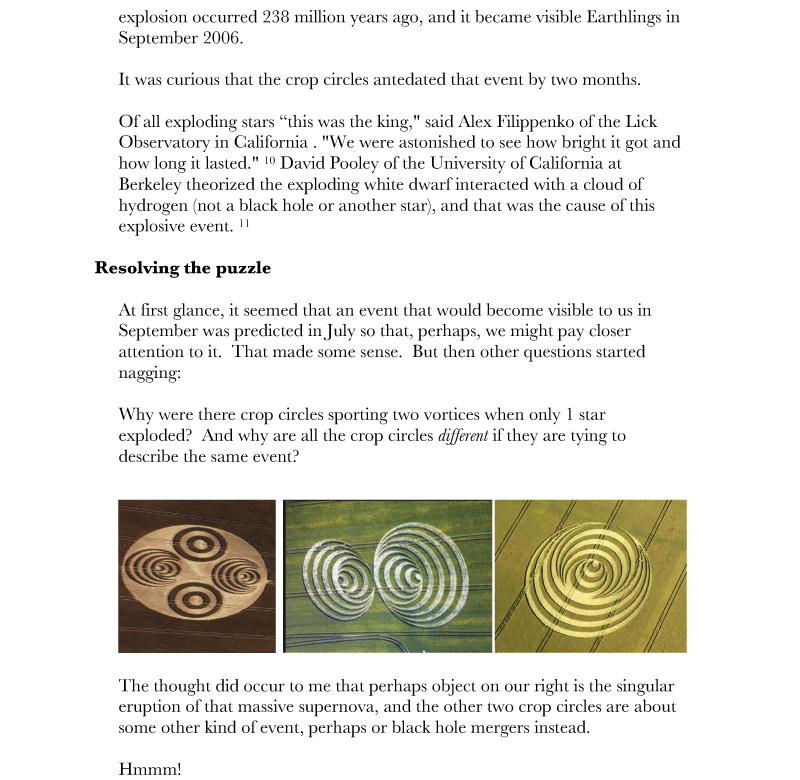 explosion occurred 238 million years ago, and it became visible Earthlings in September 2006.

It was curious that the crop circles antedated that event by two months.

Of all exploding stars “this was the king," said Alex Filippenko of the Lick Observatory in California . "We were astonished to see how bright it got and how long it lasted." $^{10}$ David Pooley of the University of California at Berkeley theorized the exploding white dwarf interacted with a cloud of hydrogen (not a black hole or another star), and that was the cause of this explosive event. $^{11}$

**Resolving the puzzle**

At first glance, it seemed that an event that would become visible to us in September was predicted in July so that, perhaps, we might pay closer attention to it. That made some sense. But then other questions started nagging:

Why were there crop circles sporting two vortices when only 1 star exploded? And why are all the crop circles *different* if they are tying to describe the same event?

The thought did occur to me that perhaps object on our right is the singular eruption of that massive supernova, and the other two crop circles are about some other kind of event, perhaps or black hole mergers instead.

Hmmm!